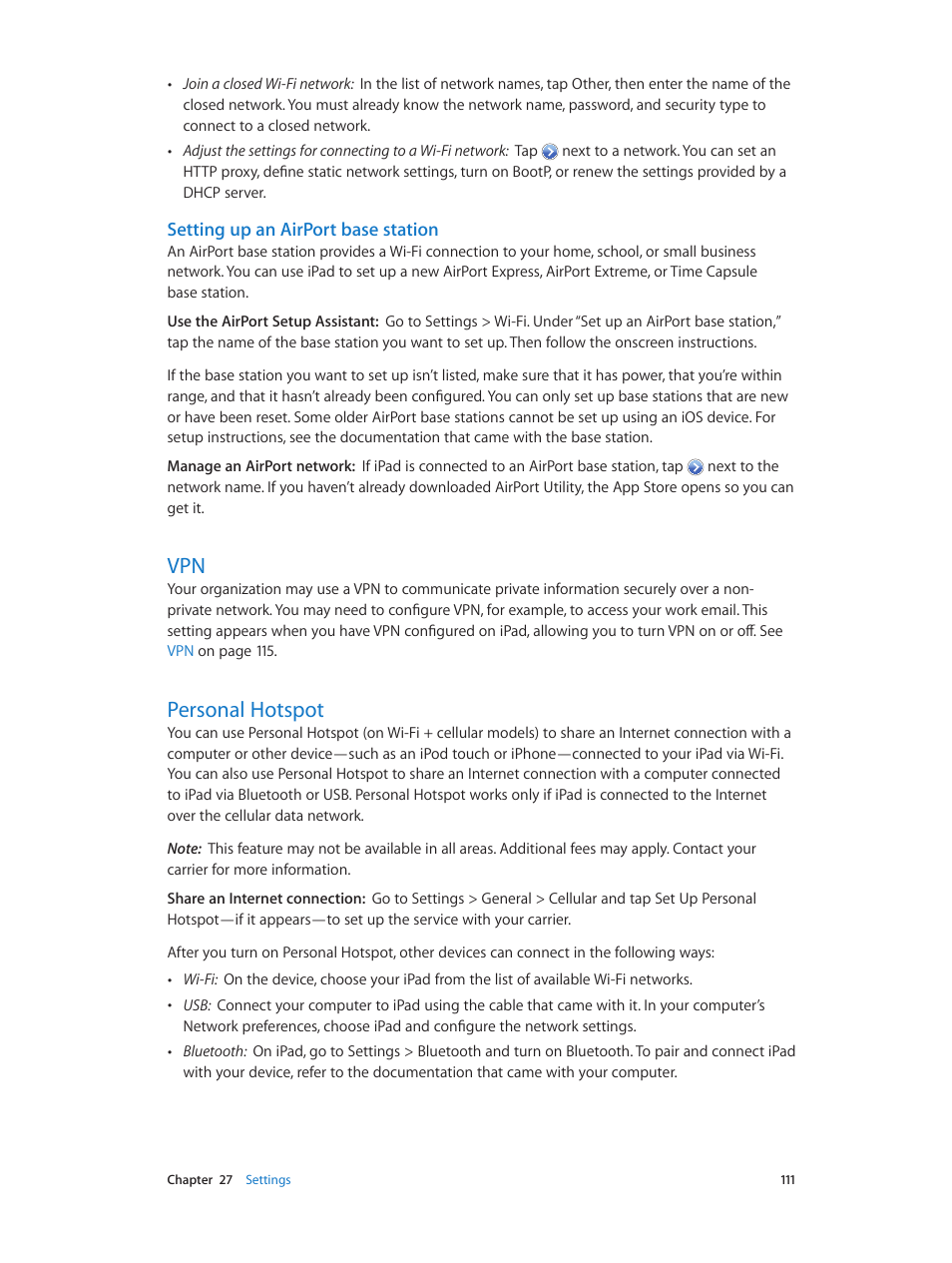 • Join a closed Wi-Fi network: In the list of network names, tap Other, then enter the name of the closed network. You must already know the network name, password, and security type to connect to a closed network.

• Adjust the settings for connecting to a Wi-Fi network: Tap next to a network. You can set an HTTP proxy, define static network settings, turn on BootP, or renew the settings provided by a DHCP server.

Setting up an AirPort base station

An AirPort base station provides a Wi-Fi connection to your home, school, or small business network. You can use iPad to set up a new AirPort Express, AirPort Extreme, or Time Capsule base station.

Use the AirPort Setup Assistant: Go to Settings > Wi-Fi. Under "Set up an AirPort base station," tap the name of the base station you want to set up. Then follow the onscreen instructions.

If the base station you want to set up isn't listed, make sure that it has power, that you're within range, and that it hasn't already been configured. You can only set up base stations that are new or have been reset. Some older AirPort base stations cannot be set up using an iOS device. For setup instructions, see the documentation that came with the base station.

Manage an AirPort network: If iPad is connected to an AirPort base station, tap next to the network name. If you haven't already downloaded AirPort Utility, the App Store opens so you can get it.

VPN

Your organization may use a VPN to communicate private information securely over a non-private network. You may need to configure VPN, for example, to access your work email. This setting appears when you have VPN configured on iPad, allowing you to turn VPN on or off. See VPN on page 115.

Personal Hotspot

You can use Personal Hotspot (on Wi-Fi + cellular models) to share an Internet connection with a computer or other device—such as an iPod touch or iPhone—connected to your iPad via Wi-Fi. You can also use Personal Hotspot to share an Internet connection with a computer connected to iPad via Bluetooth or USB. Personal Hotspot works only if iPad is connected to the Internet over the cellular data network.

Note: This feature may not be available in all areas. Additional fees may apply. Contact your carrier for more information.

Share an Internet connection: Go to Settings > General > Cellular and tap Set Up Personal Hotspot—if it appears—to set up the service with your carrier.

After you turn on Personal Hotspot, other devices can connect in the following ways:

• Wi-Fi: On the device, choose your iPad from the list of available Wi-Fi networks.

• USB: Connect your computer to iPad using the cable that came with it. In your computer's Network preferences, choose iPad and configure the network settings.

• Bluetooth: On iPad, go to Settings > Bluetooth and turn on Bluetooth. To pair and connect iPad with your device, refer to the documentation that came with your computer.

Chapter 27 Settings 111